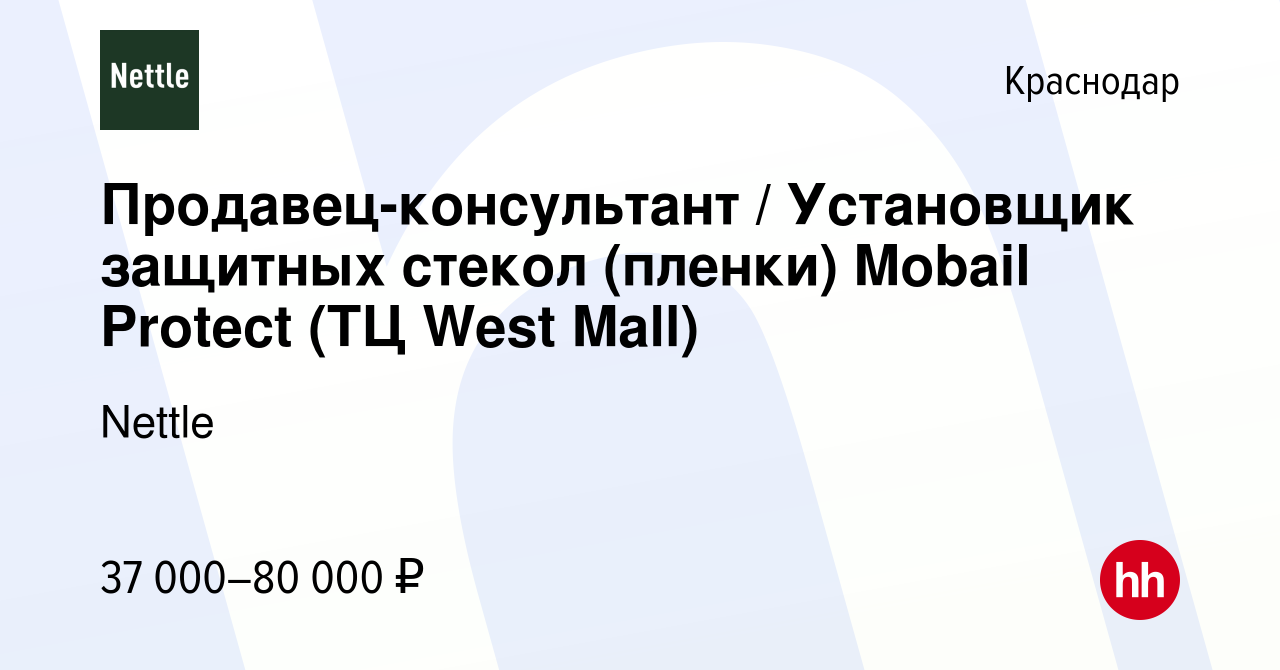 Nettle

Краснодар

Продавец-консультант / Установщик защитных стекол (пленки) Mobail Protect (ТЦ West Mall)

Nettle

37 000–80 000 ₽

hh